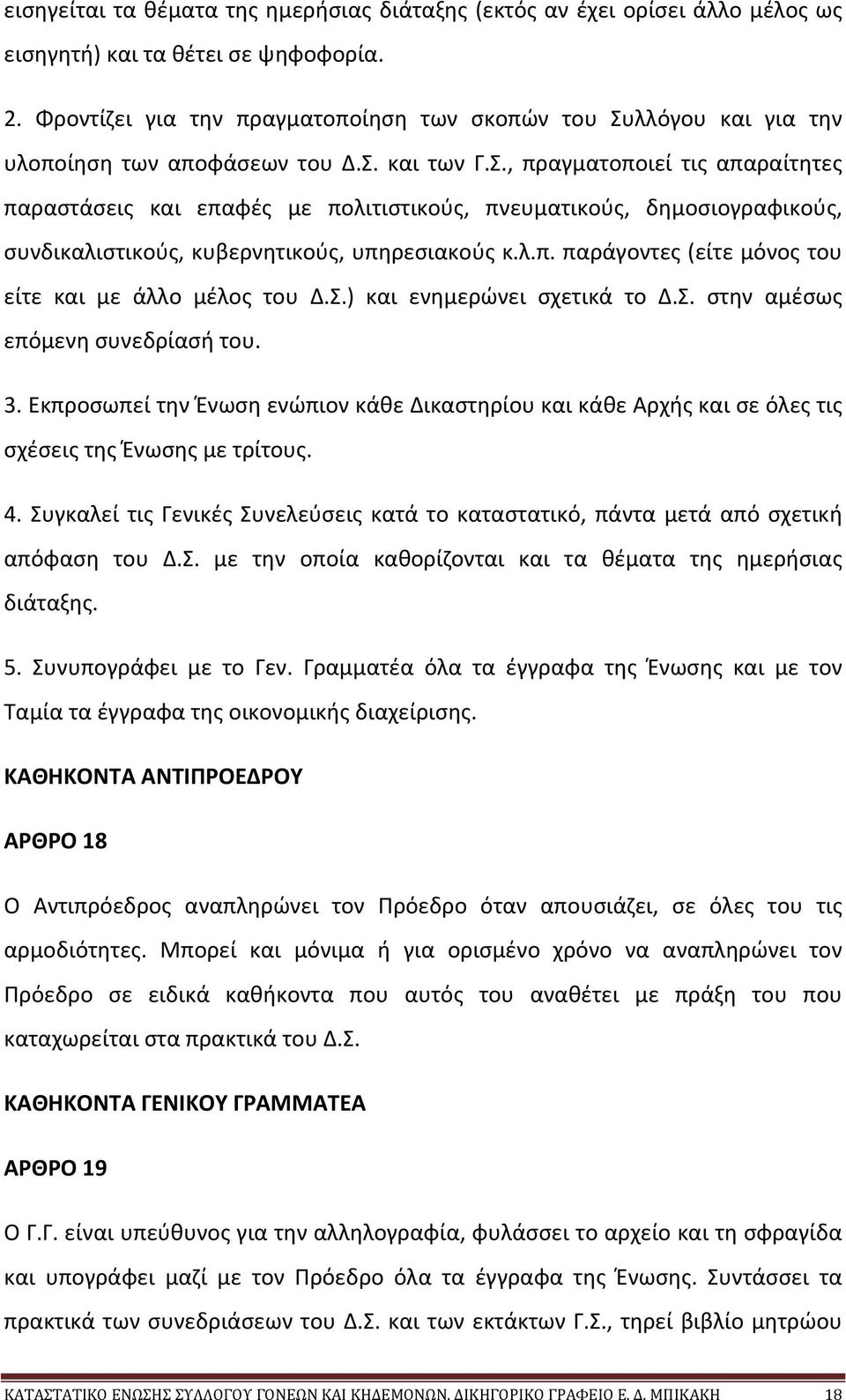 εισηγείται τα θέματα της ημερήσιας διάταξης (εκτός αν έχει ορίσει άλλο μέλος ως εισηγητή) και τα θέτει σε ψηφοφορία.

2. Φροντίζει για την πραγματοποίηση των σκοπών του Συλλόγου και για την υλοποίηση των αποφάσεων του Δ.Σ. και των Γ.Σ., πραγματοποιεί τις απαραίτητες παραστάσεις και επαφές με πολιτιστικούς, πνευματικούς, δημοσιογραφικούς, συνδικαλιστικούς, κυβερνητικούς, υπηρεσιακούς κ.λ.π. παράγοντες (είτε μόνος του είτε και με άλλο μέλος του Δ.Σ.) και ενημερώνει σχετικά το Δ.Σ. στην αμέσως επόμενη συνεδρίασή του.

3. Εκπροσωπεί την Ένωση ενώπιον κάθε Δικαστηρίου και κάθε Αρχής και σε όλες τις σχέσεις της Ένωσης με τρίτους.

4. Συγκαλεί τις Γενικές Συνελεύσεις κατά το καταστατικό, πάντα μετά από σχετική απόφαση του Δ.Σ. με την οποία καθορίζονται και τα θέματα της ημερήσιας διάταξης.

5. Συνυπογράφει με το Γεν. Γραμματέα όλα τα έγγραφα της Ένωσης και με τον Ταμία τα έγγραφα της οικονομικής διαχείρισης.

ΚΑΘΗΚΟΝΤΑ ΑΝΤΙΠΡΟΕΔΡΟΥ

ΑΡΘΡΟ 18

Ο Αντιπρόεδρος αναπληρώνει τον Πρόεδρο όταν απουσιάζει, σε όλες του τις αρμοδιότητες. Μπορεί και μόνιμα ή για ορισμένο χρόνο να αναπληρώνει τον Πρόεδρο σε ειδικά καθήκοντα που αυτός του αναθέτει με πράξη του που καταχωρείται στα πρακτικά του Δ.Σ.

ΚΑΘΗΚΟΝΤΑ ΓΕΝΙΚΟΥ ΓΡΑΜΜΑΤΕΑ

ΑΡΘΡΟ 19

Ο Γ.Γ. είναι υπεύθυνος για την αλληλογραφία, φυλάσσει το αρχείο και τη σφραγίδα και υπογράφει μαζί με τον Πρόεδρο όλα τα έγγραφα της Ένωσης. Συντάσσει τα πρακτικά των συνεδριάσεων του Δ.Σ. και των εκτάκτων Γ.Σ., τηρεί βιβλίο μητρώου

ΚΑΤΑΣΤΑΤΙΚΟ ΕΝΩΣΗΣ ΣΥΛΛΟΓΟΥ ΓΟΝΕΩΝ ΚΑΙ ΚΗΔΕΜΟΝΩΝ. ΔΙΚΗΓΟΡΙΚΟ ΓΡΑΦΕΙΟ Ε. Δ. ΜΠΙΚΑΚΗ 18